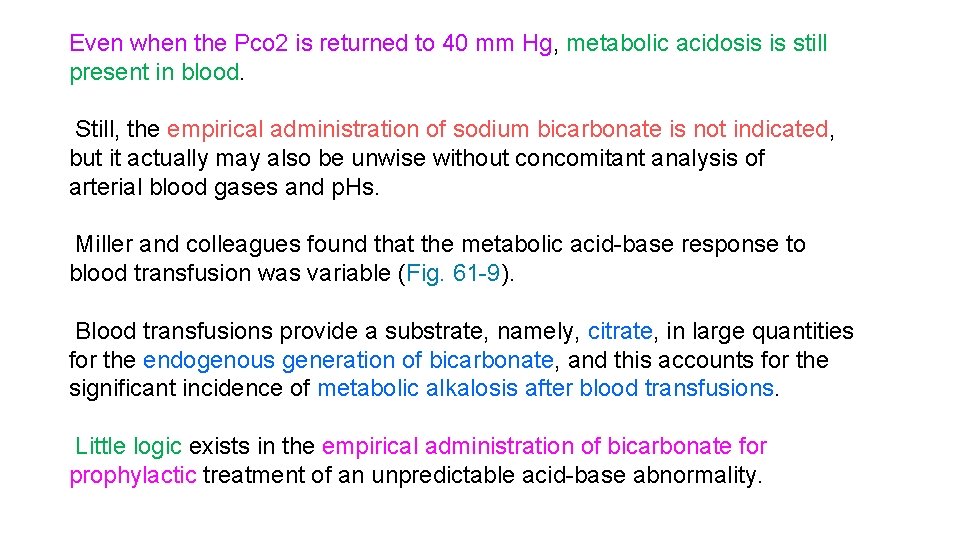 Even when the Pco2 is returned to 40 mm Hg, metabolic acidosis is still present in blood.

Still, the empirical administration of sodium bicarbonate is not indicated, but it actually may also be unwise without concomitant analysis of arterial blood gases and pHs.

Miller and colleagues found that the metabolic acid-base response to blood transfusion was variable (Fig. 61-9).

Blood transfusions provide a substrate, namely, citrate, in large quantities for the endogenous generation of bicarbonate, and this accounts for the significant incidence of metabolic alkalosis after blood transfusions.

Little logic exists in the empirical administration of bicarbonate for prophylactic treatment of an unpredictable acid-base abnormality.